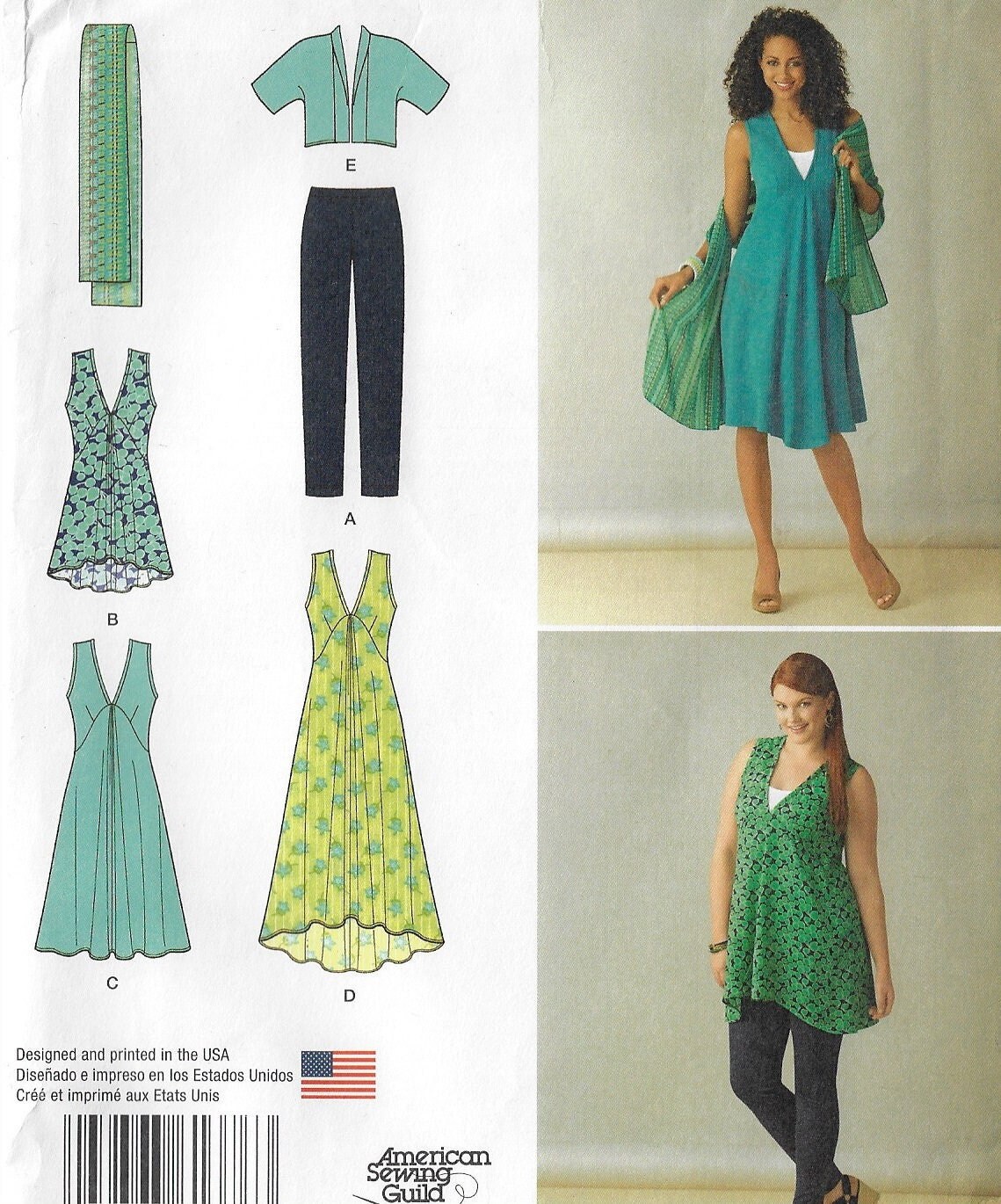 E

A

B

C

D

Designed and printed in the USA
Diseñado e impreso en los Estados Unidos
Créé et imprimé aux Etats Unis

American Sewing Guild